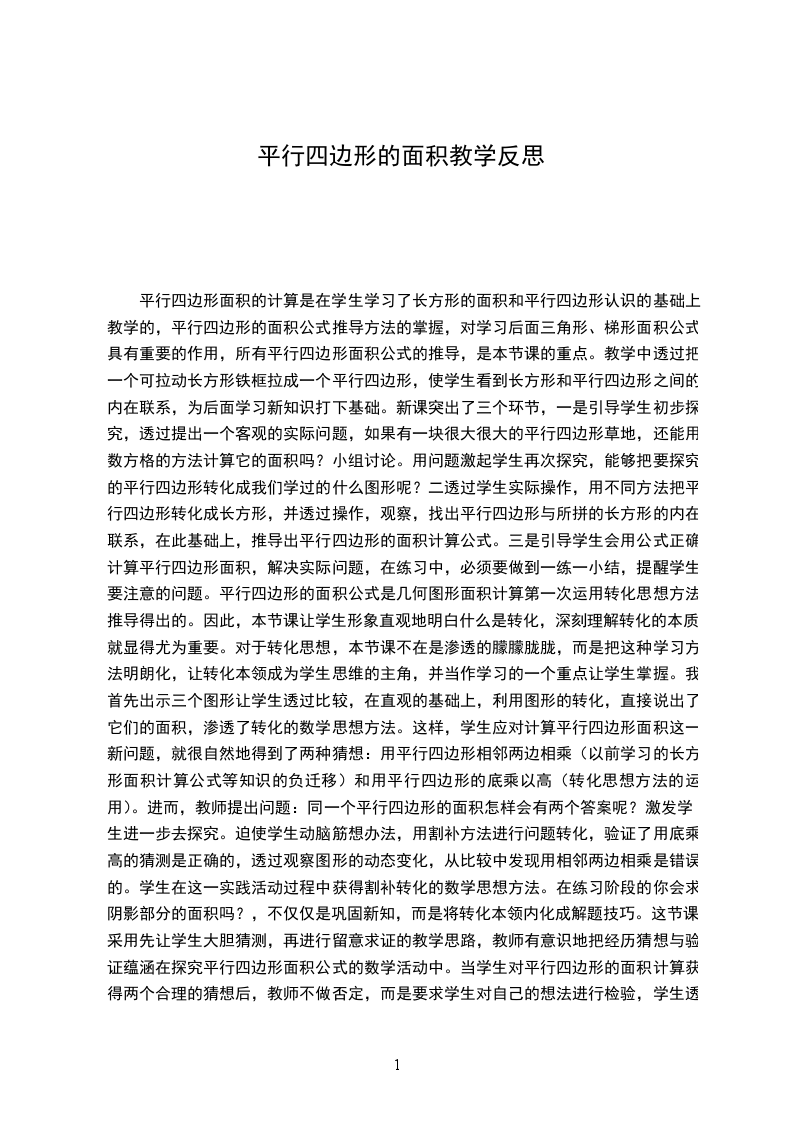 平行四边形的面积教学反思

平行四边形面积的计算是在学生学习了长方形的面积和平行四边形认识的基础上教学的，平行四边形的面积公式推导方法的掌握，对学习后面三角形、梯形面积公式具有重要的作用，所有平行四边形面积公式的推导，是本节课的重点。教学中透过把一个可拉动长方形铁框拉成一个平行四边形，使学生看到长方形和平行四边形之间的内在联系，为后面学习新知识打下基础。新课突出了三个环节，一是引导学生初步探究，透过提出一个客观的实际问题，如果有一块很大很大的平行四边形草地，还能用数方格的方法计算它的面积吗？小组讨论。用问题激起学生再次探究，能够把要探究的平行四边形转化成我们学过的什么图形呢？二透过学生实际操作，用不同方法把平行四边形转化成长方形，并透过操作，观察，找出平行四边形与所拼的长方形的内在联系，在此基础上，推导出平行四边形的面积计算公式。三是引导学生会用公式正确计算平行四边形面积，解决实际问题，在练习中，必须要做到一练一小结，提醒学生要注意的问题。平行四边形的面积公式是几何图形面积计算第一次运用转化思想方法推导得出的。因此，本节课让学生形象直观地明白什么是转化，深刻理解转化的本质就显得尤为重要。对于转化思想，本节课不在是渗透的朦朦胧胧，而是把这种学习方法明朗化，让转化本领成为学生思维的主角，并当作学习的一个重点让学生掌握。我首先出示三个图形让学生透过比较，在直观的基础上，利用图形的转化，直接说出了它们的面积，渗透了转化的数学思想方法。这样，学生应对计算平行四边形面积这一新问题，就很自然地得到了两种猜想：用平行四边形相邻两边相乘（以前学习的长方形面积计算公式等知识的负迁移）和用平行四边形的底乘以高（转化思想方法的运用）。进而，教师提出问题：同一个平行四边形的面积怎样会有两个答案呢？激发学生进一步去探究。迫使学生动脑筋想办法，用割补方法进行问题转化，验证了用底乘高的猜测是正确的，透过观察图形的动态变化，从比较中发现用相邻两边相乘是错误的。学生在这一实践活动过程中获得割补转化的数学思想方法。在练习阶段的你会求阴影部分的面积吗？，不仅仅是巩固新知，而是将转化本领内化成解题技巧。这节课采用先让学生大胆猜测，再进行留意求证的教学思路，教师有意识地把经历猜想与验证蕴涵在探究平行四边形面积公式的数学活动中。当学生对平行四边形的面积计算获得两个合理的猜想后，教师不做否定，而是要求学生对自己的想法进行检验，学生透

1